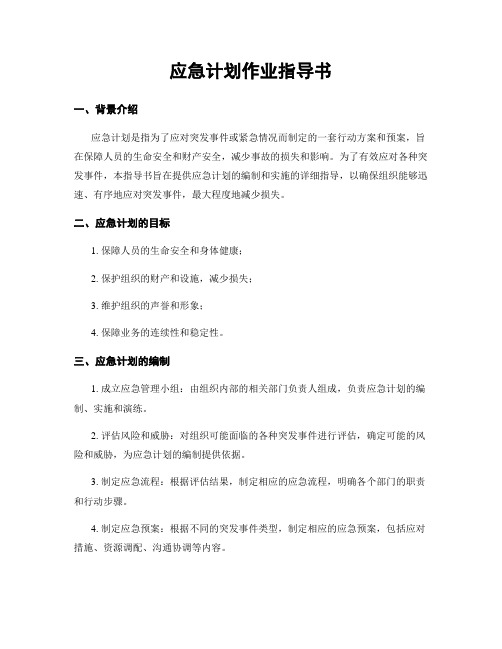 应急计划作业指导书

一、背景介绍

应急计划是指为了应对突发事件或紧急情况而制定的一套行动方案和预案，旨在保障人员的生命安全和财产安全，减少事故的损失和影响。为了有效应对各种突发事件，本指导书旨在提供应急计划的编制和实施的详细指导，以确保组织能够迅速、有序地应对突发事件，最大程度地减少损失。

二、应急计划的目标

1. 保障人员的生命安全和身体健康；

2. 保护组织的财产和设施，减少损失；

3. 维护组织的声誉和形象；

4. 保障业务的连续性和稳定性。

三、应急计划的编制

1. 成立应急管理小组：由组织内部的相关部门负责人组成，负责应急计划的编制、实施和演练。

2. 评估风险和威胁：对组织可能面临的各种突发事件进行评估，确定可能的风险和威胁，为应急计划的编制提供依据。

3. 制定应急流程：根据评估结果，制定相应的应急流程，明确各个部门的职责和行动步骤。

4. 制定应急预案：根据不同的突发事件类型，制定相应的应急预案，包括应对措施、资源调配、沟通协调等内容。